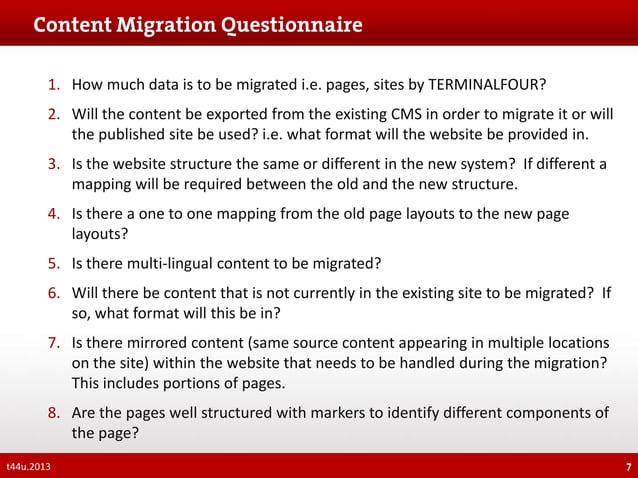 Content Migration Questionnaire

1. How much data is to be migrated i.e. pages, sites by TERMINALFOUR?

2. Will the content be exported from the existing CMS in order to migrate it or will the published site be used? i.e. what format will the website be provided in.

3. Is the website structure the same or different in the new system? If different a mapping will be required between the old and the new structure.

4. Is there a one to one mapping from the old page layouts to the new page layouts?

5. Is there multi-lingual content to be migrated?

6. Will there be content that is not currently in the existing site to be migrated? If so, what format will this be in?

7. Is there mirrored content (same source content appearing in multiple locations on the site) within the website that needs to be handled during the migration? This includes portions of pages.

8. Are the pages well structured with markers to identify different components of the page?

t44u.2013

7